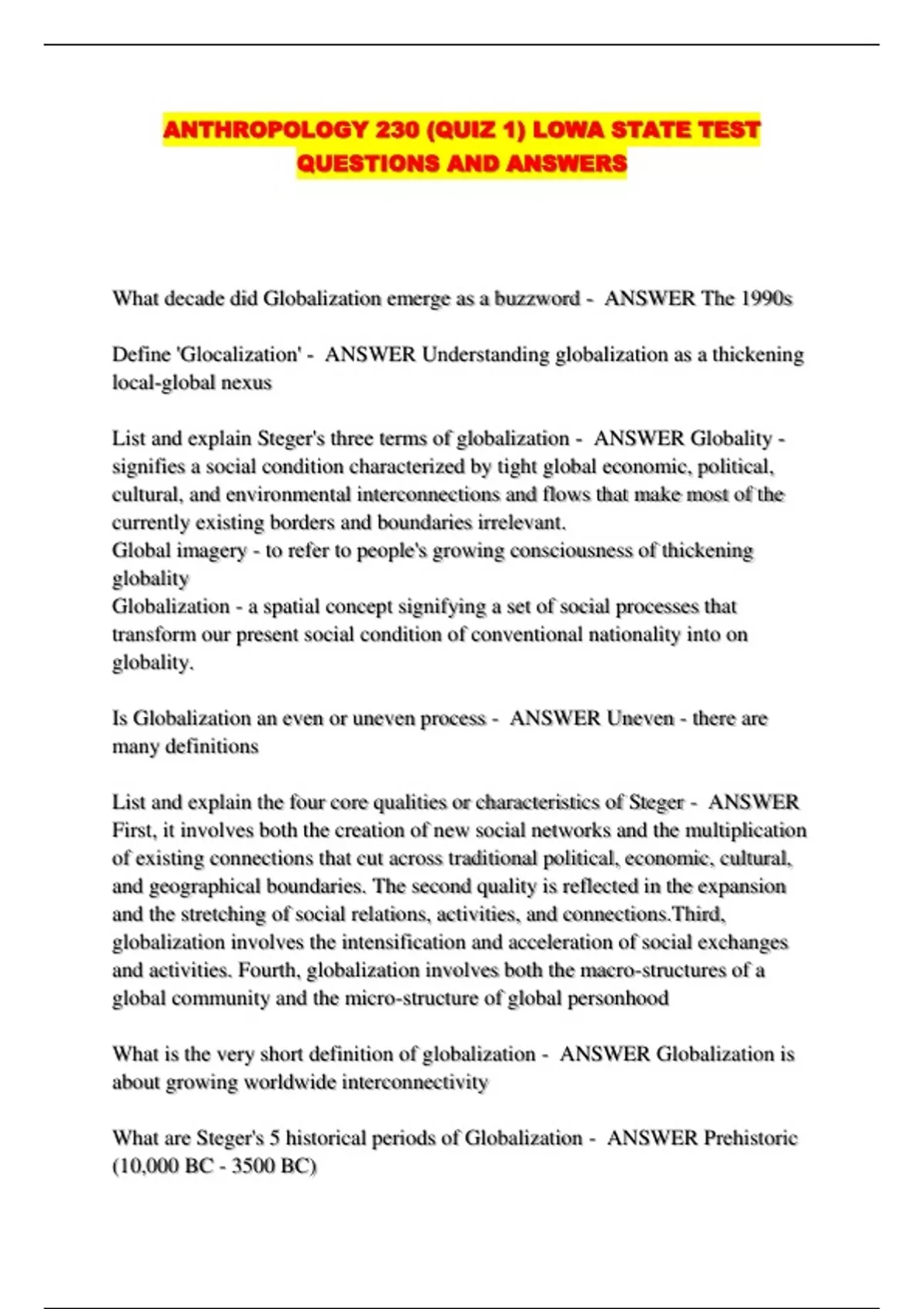 ANTHROPOLOGY 230 (QUIZ 1) LOWA STATE TEST QUESTIONS AND ANSWERS

What decade did Globalization emerge as a buzzword - ANSWER The 1990s

Define 'Glocalization' - ANSWER Understanding globalization as a thickening local-global nexus

List and explain Steger's three terms of globalization - ANSWER Globality - signifies a social condition characterized by tight global economic, political, cultural, and environmental interconnections and flows that make most of the currently existing borders and boundaries irrelevant.
Global imagery - to refer to people's growing consciousness of thickening globality
Globalization - a spatial concept signifying a set of social processes that transform our present social condition of conventional nationality into on globality.

Is Globalization an even or uneven process - ANSWER Uneven - there are many definitions

List and explain the four core qualities or characteristics of Steger - ANSWER First, it involves both the creation of new social networks and the multiplication of existing connections that cut across traditional political, economic, cultural, and geographical boundaries. The second quality is reflected in the expansion and the stretching of social relations, activities, and connections.Third, globalization involves the intensification and acceleration of social exchanges and activities. Fourth, globalization involves both the macro-structures of a global community and the micro-structure of global personhood

What is the very short definition of globalization - ANSWER Globalization is about growing worldwide interconnectivity

What are Steger's 5 historical periods of Globalization - ANSWER Prehistoric (10,000 BC - 3500 BC)